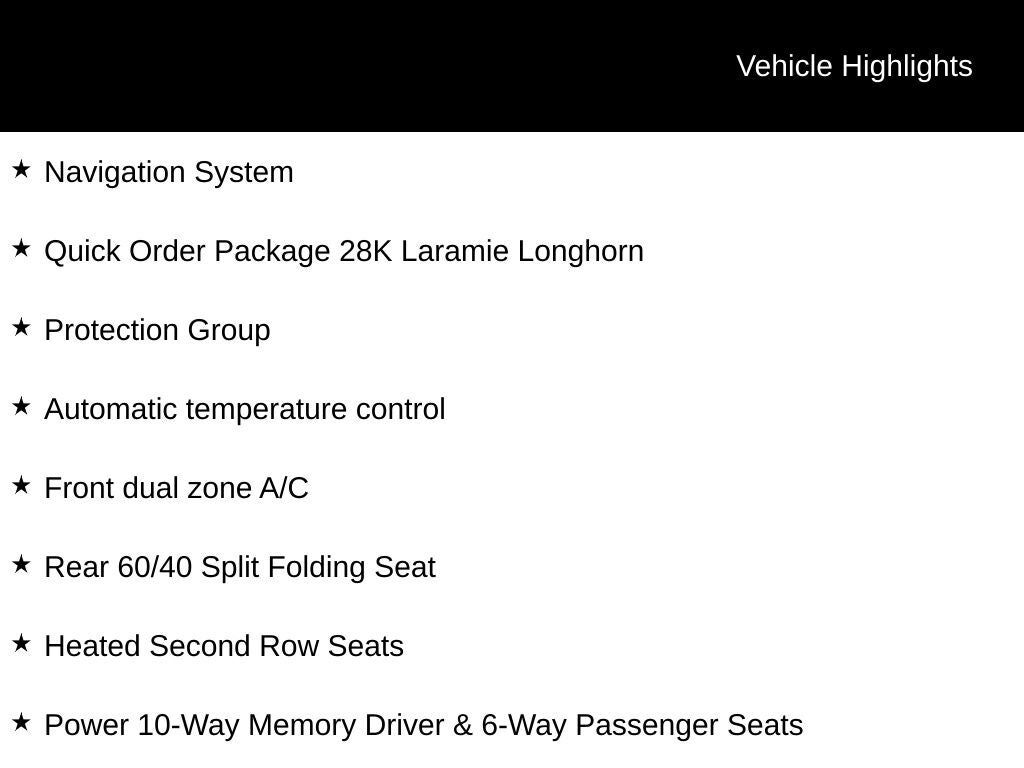 Vehicle Highlights

★ Navigation System

★ Quick Order Package 28K Laramie Longhorn

★ Protection Group

★ Automatic temperature control

★ Front dual zone A/C

★ Rear 60/40 Split Folding Seat

★ Heated Second Row Seats

★ Power 10-Way Memory Driver & 6-Way Passenger Seats